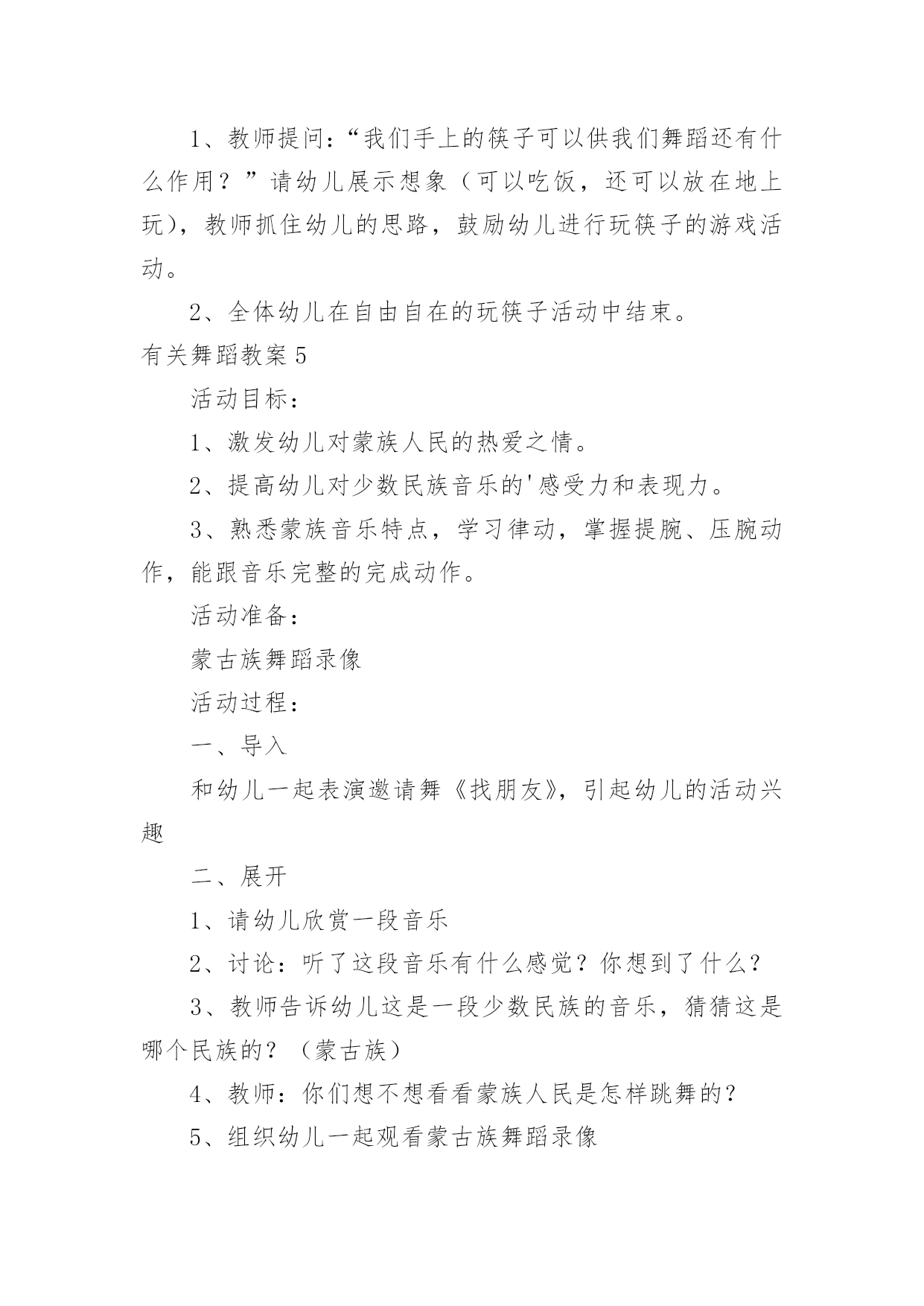 1、教师提问：“我们手上的筷子可以供我们舞蹈还有什么作用？”请幼儿展示想象（可以吃饭，还可以放在地上玩），教师抓住幼儿的思路，鼓励幼儿进行玩筷子的游戏活动。

2、全体幼儿在自由自在的玩筷子活动中结束。

有关舞蹈教案5

活动目标：

1、激发幼儿对蒙族人民的热爱之情。

2、提高幼儿对少数民族音乐的'感受力和表现力。

3、熟悉蒙族音乐特点，学习律动，掌握提腕、压腕动作，能跟音乐完整的完成动作。

活动准备：

蒙古族舞蹈录像

活动过程：

一、导入

和幼儿一起表演邀请舞《找朋友》，引起幼儿的活动兴趣

二、展开

1、请幼儿欣赏一段音乐

2、讨论：听了这段音乐有什么感觉？你想到了什么？

3、教师告诉幼儿这是一段少数民族的音乐，猜猜这是哪个民族的？（蒙古族）

4、教师：你们想不想看看蒙族人民是怎样跳舞的？

5、组织幼儿一起观看蒙古族舞蹈录像